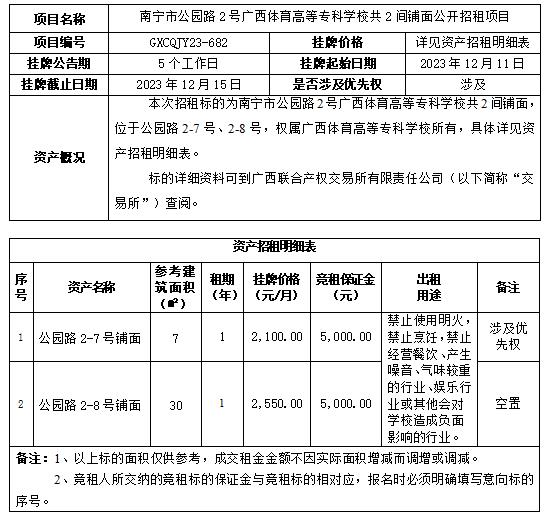 | 项目名称 | 南宁市公园路 2 号广西体育高等专科学校共 2 间铺面公开招租项目 | | |
|---|---|---|---|
| 项目编号 | GXCQJY23-682 | 挂牌价格 | 详见资产招租明细表 |
| 挂牌公告期 | 5 个工作日 | 挂牌起始日期 | 2023 年 12 月 11 日 |
| 挂牌截止日期 | 2023 年 12 月 15 日 | 是否涉及优先权 | 涉及 |
| 资产概况 | 本次招租标的为南宁市公园路 2 号广西体育高等专科学校共 2 间铺面，位于公园路 2-7 号、2-8 号，权属广西体育高等专科学校所有，具体详见资产招租明细表。<br>标的详细资料可到广西联合产权交易所有限责任公司（以下简称“交易所”）查阅。 | | |

资产招租明细表

| 序号 | 资产名称 | 参考建筑面积（㎡） | 租期（年） | 挂牌价格（元/月） | 竞租保证金（元） | 出租用途 | 备注 |
|---|---|---|---|---|---|---|---|
| 1 | 公园路 2-7 号铺面 | 7 | 1 | 2,100.00 | 5,000.00 | 禁止使用明火，禁止烹饪，禁止经营餐饮、产生噪音、气味较重的行业、娱乐行业或其他会对学校造成负面影响的行业。 | 涉及优先权 |
| 2 | 公园路 2-8 号铺面 | 30 | 1 | 2,550.00 | 5,000.00 | | 空置 |

备注：1、以上标的面积仅供参考，成交租金金额不因实际面积增减而调增或调减。

2、竞租人所交纳的竞租标的保证金与竞租标的相对应，报名时必须明确填写意向标的序号。